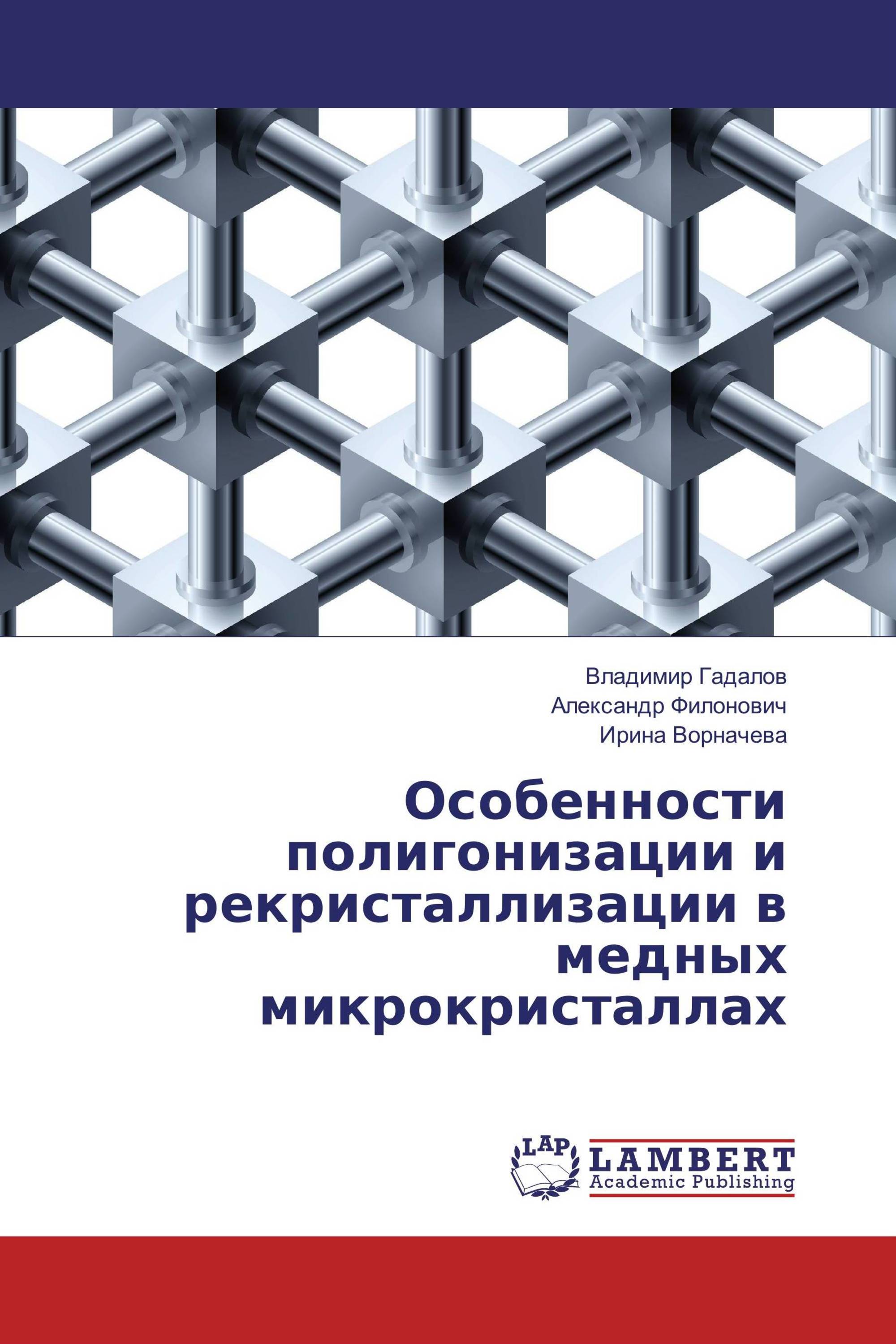 Владимир Гадалов
Александр Филонович
Ирина Ворначева

Особенности полигонизации и рекристаллизации в медных микрокристаллах

LAP
LAMBERT
Academic Publishing